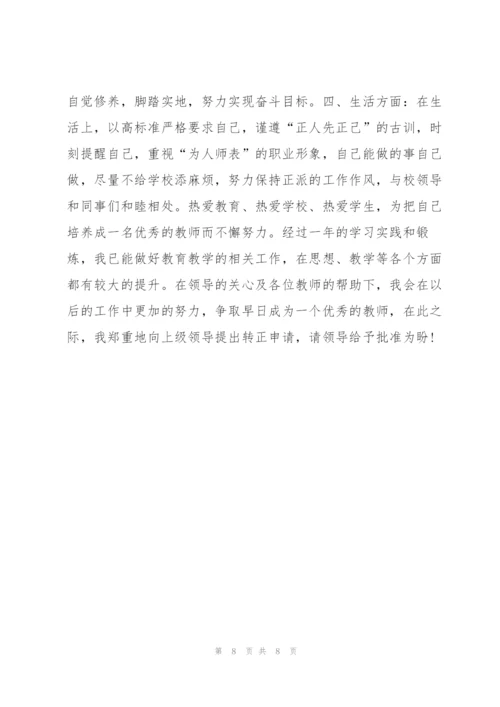 自觉修养，脚踏实地，努力实现奋斗目标。四、生活方面：在生活上，以高标准严格要求自己，谨遵“正人先正己”的古训，时刻提醒自己，重视“为人师表”的职业形象，自己能做的事自己做，尽量不给学校添麻烦，努力保持正派的工作作风，与校领导和同事们和睦相处。热爱教育、热爱学校、热爱学生，为把自己培养成一名优秀的教师而不懈努力。经过一年的学习实践和锻炼，我已能做好教育教学的相关工作，在思想、教学等各个方面都有较大的提升。在领导的关心及各位教师的帮助下，我会在以后的工作中更加的努力，争取早日成为一个优秀的教师，在此之际，我郑重地向上级领导提出转正申请，请领导给予批准为盼！

第 8 页 共 8 页